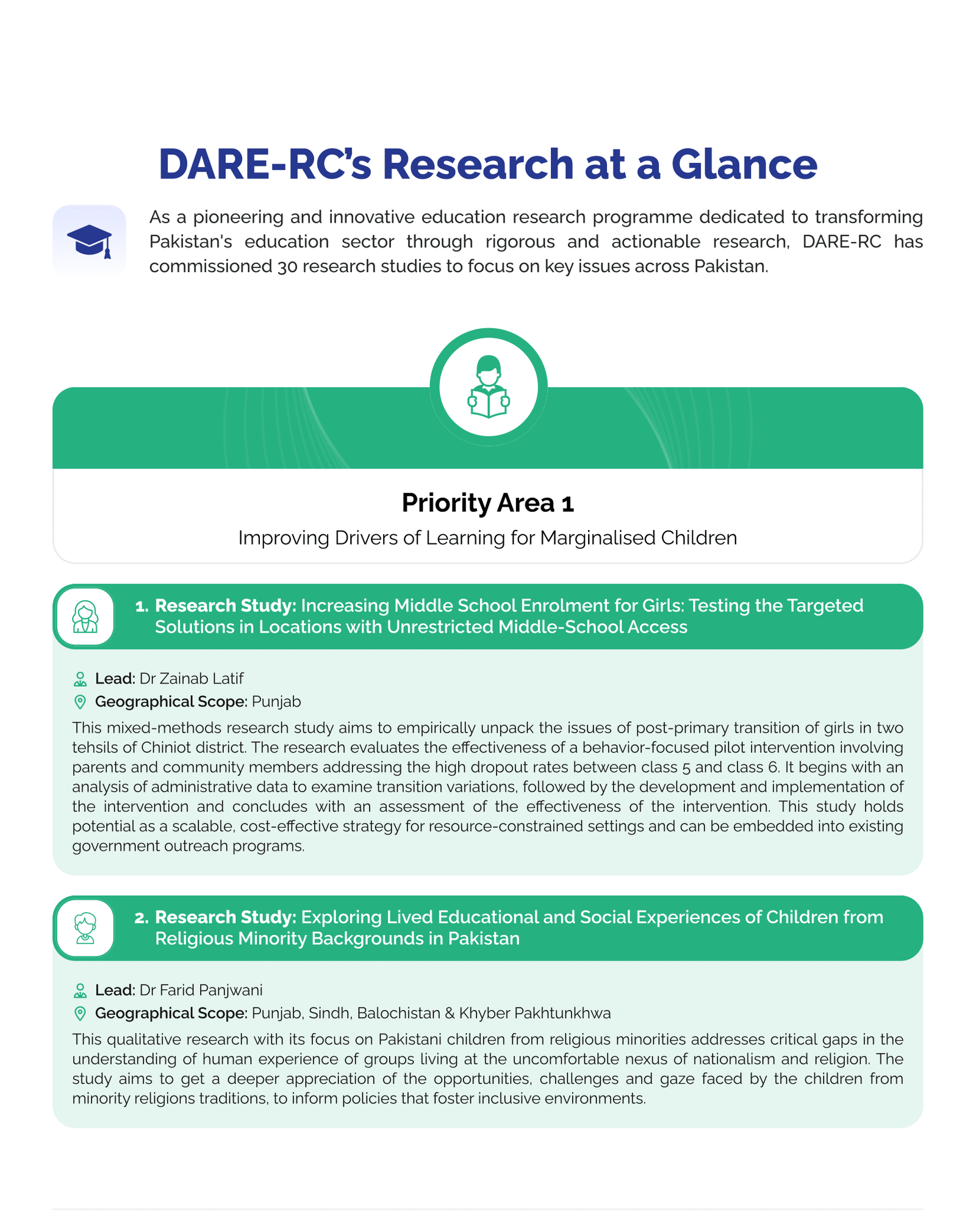 DARE-RC's Research at a Glance

As a pioneering and innovative education research programme dedicated to transforming Pakistan's education sector through rigorous and actionable research, DARE-RC has commissioned 30 research studies to focus on key issues across Pakistan.

Priority Area 1

Improving Drivers of Learning for Marginalised Children

1. Research Study: Increasing Middle School Enrolment for Girls: Testing the Targeted Solutions in Locations with Unrestricted Middle-School Access

Lead: Dr Zainab Latif

Geographical Scope: Punjab

This mixed-methods research study aims to empirically unpack the issues of post-primary transition of girls in two tehsils of Chiniot district. The research evaluates the effectiveness of a behavior-focused pilot intervention involving parents and community members addressing the high dropout rates between class 5 and class 6. It begins with an analysis of administrative data to examine transition variations, followed by the development and implementation of the intervention and concludes with an assessment of the effectiveness of the intervention. This study holds potential as a scalable, cost-effective strategy for resource-constrained settings and can be embedded into existing government outreach programs.

2. Research Study: Exploring Lived Educational and Social Experiences of Children from Religious Minority Backgrounds in Pakistan

Lead: Dr Farid Panjwani

Geographical Scope: Punjab, Sindh, Balochistan & Khyber Pakhtunkhwa

This qualitative research with its focus on Pakistani children from religious minorities addresses critical gaps in the understanding of human experience of groups living at the uncomfortable nexus of nationalism and religion. The study aims to get a deeper appreciation of the opportunities, challenges and gaze faced by the children from minority religions traditions, to inform policies that foster inclusive environments.